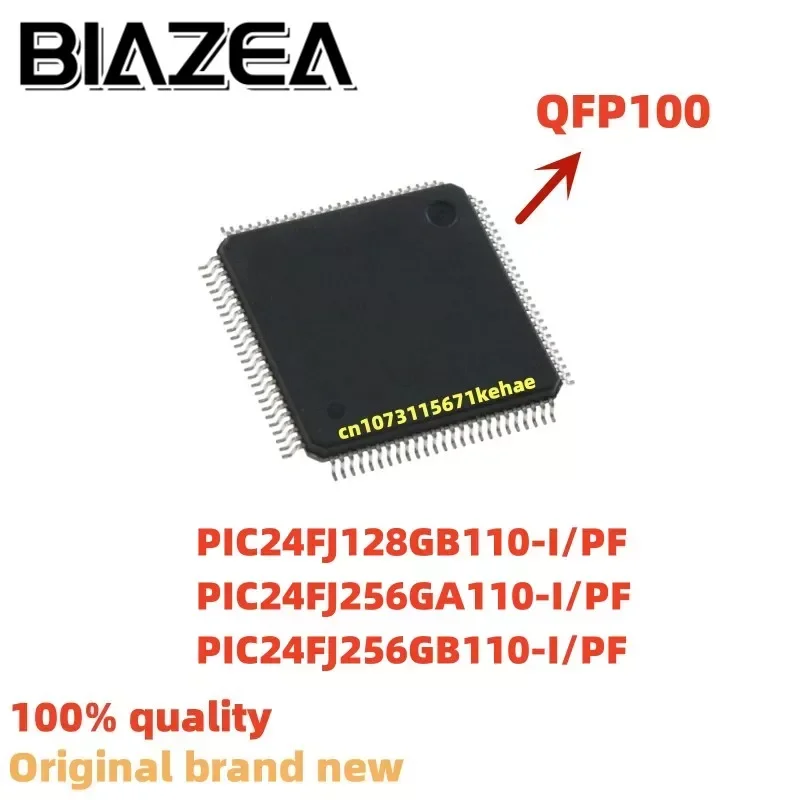 BIAZEA

QFP100

cn1073115671kehae

PIC24FJ128GB110-I/PF
PIC24FJ256GA110-I/PF
PIC24FJ256GB110-I/PF

100% quality
Original brand new